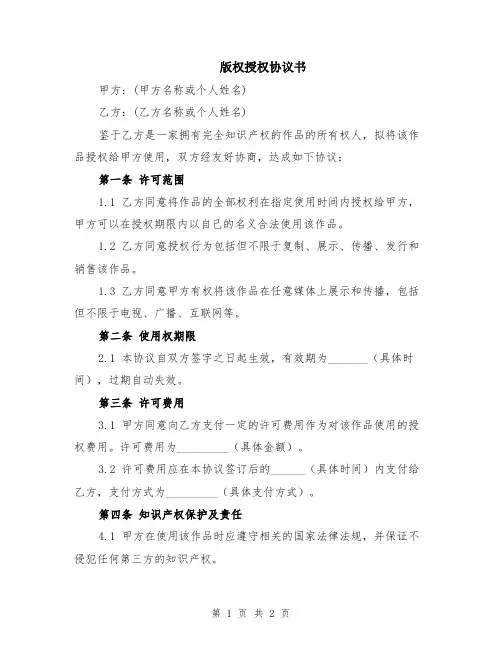 版权授权协议书

甲方：(甲方名称或个人姓名)

乙方：(乙方名称或个人姓名)

鉴于乙方是一家拥有完全知识产权的作品的所有权人，拟将该作品授权给甲方使用，双方经友好协商，达成如下协议：

第一条 许可范围

1.1 乙方同意将作品的全部权利在指定使用时间内授权给甲方，甲方可以在授权期限内以自己的名义合法使用该作品。

1.2 乙方同意授权行为包括但不限于复制、展示、传播、发行和销售该作品。

1.3 乙方同意甲方有权将该作品在任意媒体上展示和传播，包括但不限于电视、广播、互联网等。

第二条 使用权期限

2.1 本协议自双方签字之日起生效，有效期为________（具体时间），过期自动失效。

第三条 许可费用

3.1 甲方同意向乙方支付一定的许可费用作为对该作品使用的授权费用。许可费用为__________（具体金额）。

3.2 许可费用应在本协议签订后的_______（具体时间）内支付给乙方，支付方式为__________（具体支付方式）。

第四条 知识产权保护及责任

4.1 甲方在使用该作品时应遵守相关的国家法律法规，并保证不侵犯任何第三方的知识产权。

第 1 页 共 2 页